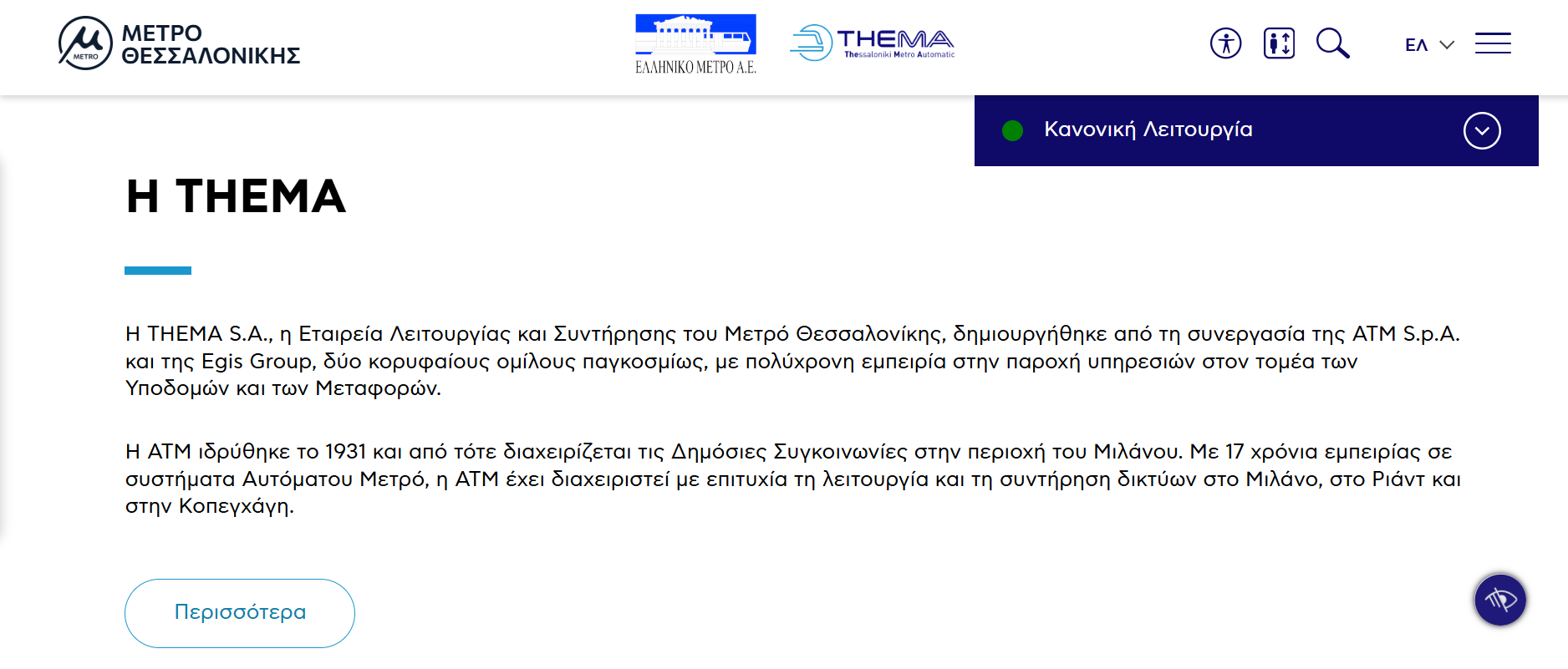 METRO
ΜΕΤΡΟ ΘΕΣΣΑΛΟΝΙΚΗΣ

ΕΛΛΗΝΙΚΟ ΜΕΤΡΟ Α.Ε.

THEMA
Thessaloniki Metro Automatic

ΕΛ

Κανονική Λειτουργία

Η THEMA

Η THEMA S.A., η Εταιρεία Λειτουργίας και Συντήρησης του Μετρό Θεσσαλονίκης, δημιουργήθηκε από τη συνεργασία της ATM S.p.A. και της Egis Group, δύο κορυφαίους ομίλους παγκοσμίως, με πολύχρονη εμπειρία στην παροχή υπηρεσιών στον τομέα των Υποδομών και των Μεταφορών.

Η ATM ιδρύθηκε το 1931 και από τότε διαχειρίζεται τις Δημόσιες Συγκοινωνίες στην περιοχή του Μιλάνου. Με 17 χρόνια εμπειρίας σε συστήματα Αυτόματου Μετρό, η ATM έχει διαχειριστεί με επιτυχία τη λειτουργία και τη συντήρηση δικτύων στο Μιλάνο, στο Ριάντ και στην Κοπεγχάγη.

Περισσότερα